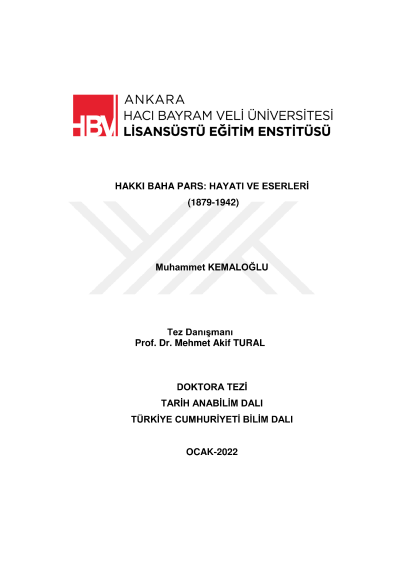 HBV

ANKARA
HACI BAYRAM VELİ ÜNİVERSİTESİ
LİSANSÜSTÜ EĞİTİM ENSTİTÜSÜ

HAKKI BAHA PARS: HAYATI VE ESERLERİ
(1879-1942)

Muhammet KEMALOĞLU

Tez Danışmanı
Prof. Dr. Mehmet Akif TURAL

DOKTORA TEZİ
TARİH ANABİLİM DALI
TÜRKİYE CUMHURİYETİ BİLİM DALI

OCAK-2022